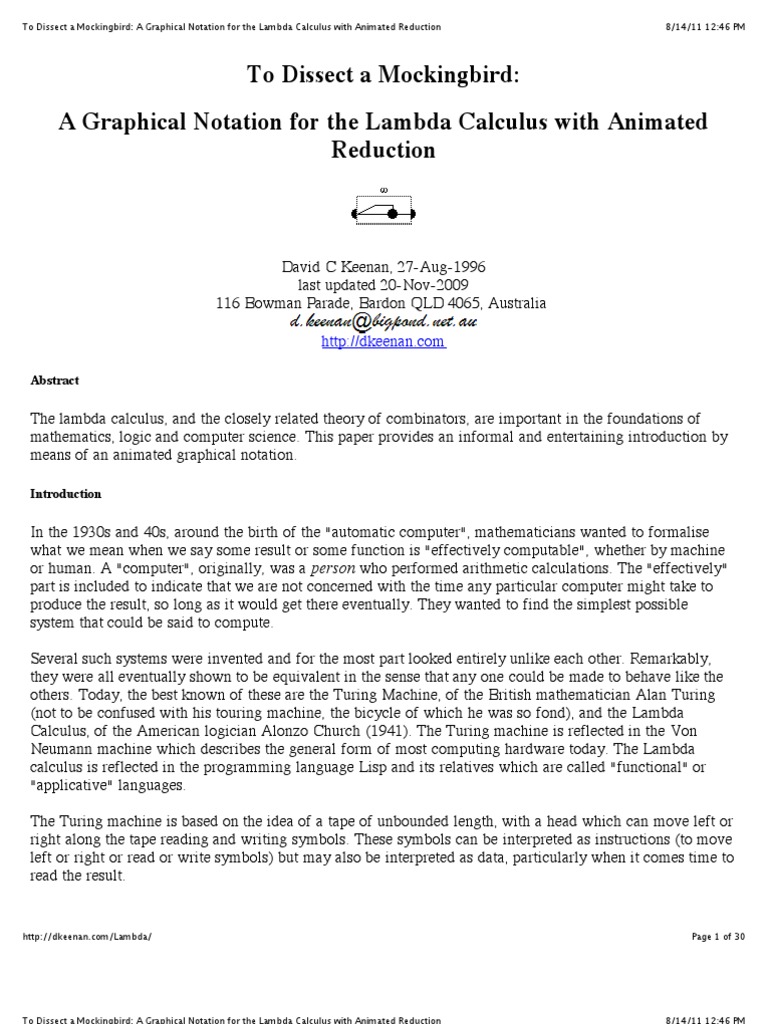 To Dissect a Mockingbird: A Graphical Notation for the Lambda Calculus with Animated Reduction 8/14/11 12:46 PM

To Dissect a Mockingbird:

A Graphical Notation for the Lambda Calculus with Animated Reduction

ω

David C Keenan, 27-Aug-1996
last updated 20-Nov-2009
116 Bowman Parade, Bardon QLD 4065, Australia
d.keenan@bigpond.net.au
http://dkeenan.com

Abstract

The lambda calculus, and the closely related theory of combinators, are important in the foundations of mathematics, logic and computer science. This paper provides an informal and entertaining introduction by means of an animated graphical notation.

Introduction

In the 1930s and 40s, around the birth of the "automatic computer", mathematicians wanted to formalise what we mean when we say some result or some function is "effectively computable", whether by machine or human. A "computer", originally, was a person who performed arithmetic calculations. The "effectively" part is included to indicate that we are not concerned with the time any particular computer might take to produce the result, so long as it would get there eventually. They wanted to find the simplest possible system that could be said to compute.

Several such systems were invented and for the most part looked entirely unlike each other. Remarkably, they were all eventually shown to be equivalent in the sense that any one could be made to behave like the others. Today, the best known of these are the Turing Machine, of the British mathematician Alan Turing (not to be confused with his touring machine, the bicycle of which he was so fond), and the Lambda Calculus, of the American logician Alonzo Church (1941). The Turing machine is reflected in the Von Neumann machine which describes the general form of most computing hardware today. The Lambda calculus is reflected in the programming language Lisp and its relatives which are called "functional" or "applicative" languages.

The Turing machine is based on the idea of a tape of unbounded length, with a head which can move left or right along the tape reading and writing symbols. These symbols can be interpreted as instructions (to move left or right or read or write symbols) but may also be interpreted as data, particularly when it comes time to read the result.

http://dkeenan.com/Lambda/ Page 1 of 30

To Dissect a Mockingbird: A Graphical Notation for the Lambda Calculus with Animated Reduction 8/14/11 12:46 PM